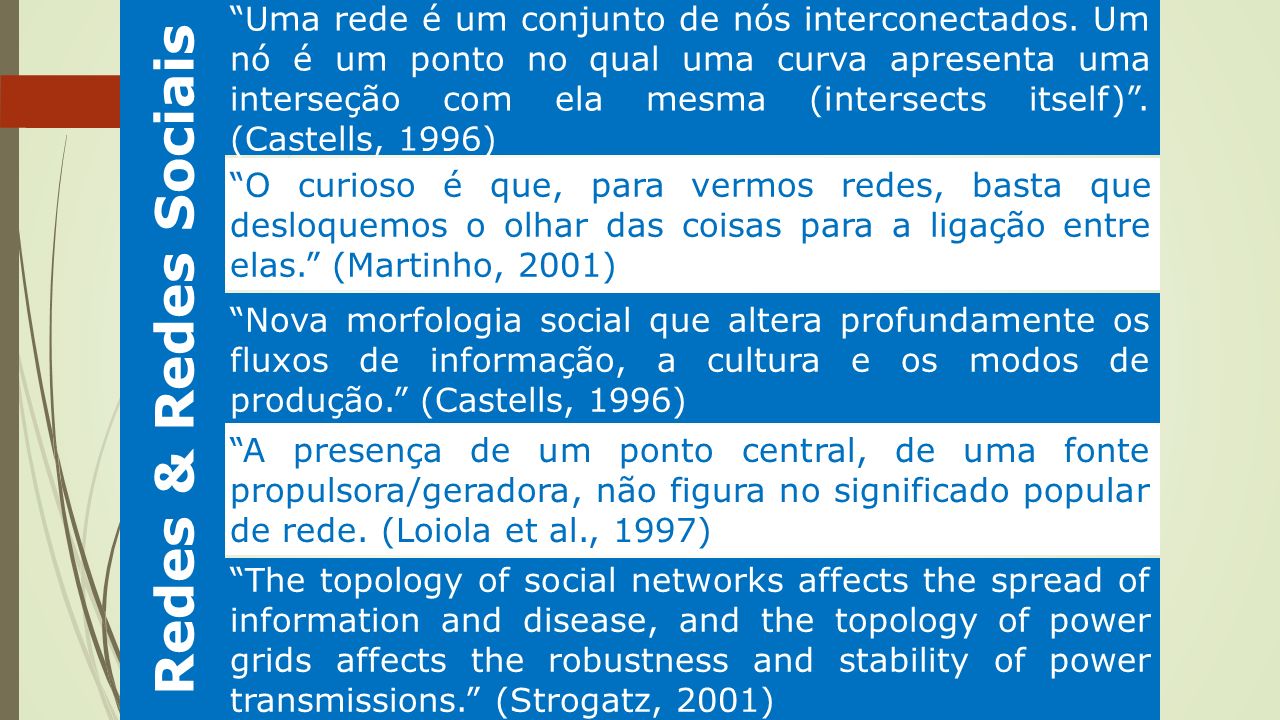 Redes & Redes Sociais

“Uma rede é um conjunto de nós interconectados. Um nó é um ponto no qual uma curva apresenta uma interseção com ela mesma (intersects itself)”. (Castells, 1996)

“O curioso é que, para vermos redes, basta que desloquemos o olhar das coisas para a ligação entre elas.” (Martinho, 2001)

“Nova morfologia social que altera profundamente os fluxos de informação, a cultura e os modos de produção.” (Castells, 1996)

“A presença de um ponto central, de uma fonte propulsora/geradora, não figura no significado popular de rede. (Loiola et al., 1997)

“The topology of social networks affects the spread of information and disease, and the topology of power grids affects the robustness and stability of power transmissions.” (Strogatz, 2001)